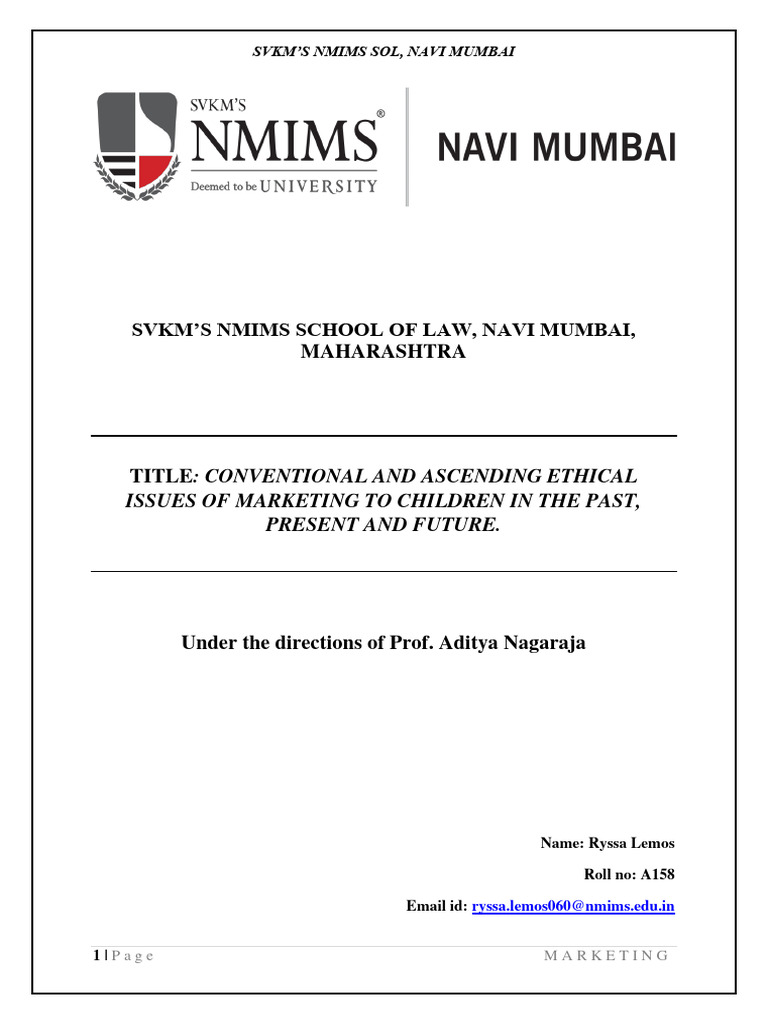 SVKM'S NMIMS SOL, NAVI MUMBAI

SVKM'S
NMIMS®
Deemed to be UNIVERSITY

NAVI MUMBAI

SVKM'S NMIMS SCHOOL OF LAW, NAVI MUMBAI, MAHARASHTRA

TITLE: CONVENTIONAL AND ASCENDING ETHICAL ISSUES OF MARKETING TO CHILDREN IN THE PAST, PRESENT AND FUTURE.

Under the directions of Prof. Aditya Nagaraja

Name: Ryssa Lemos

Roll no: A158

Email id: ryssa.lemos060@nmims.edu.in

1 | P a g e

M A R K E T I N G